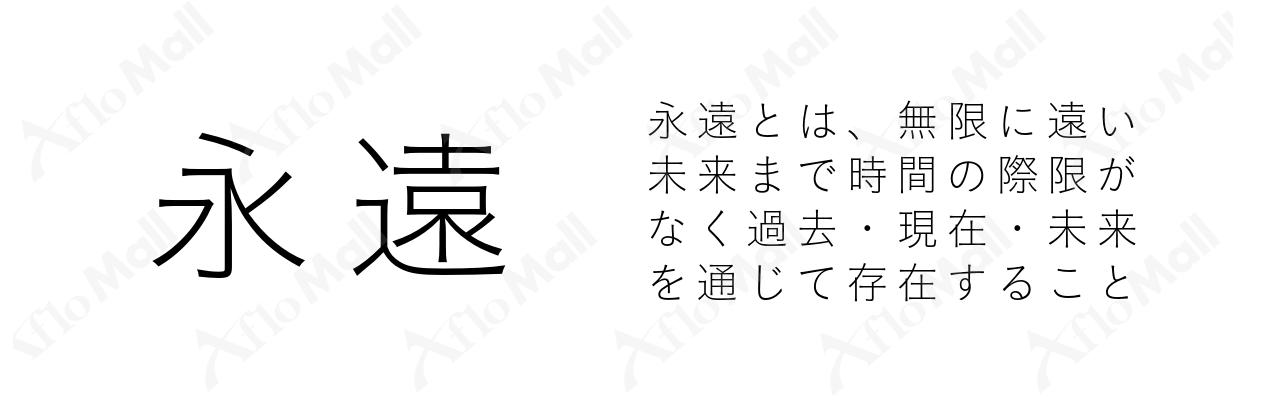 永遠

永遠とは、無限に遠い未来まで時間の際限がなく過去・現在・未来を通じて存在すること

AfloMall